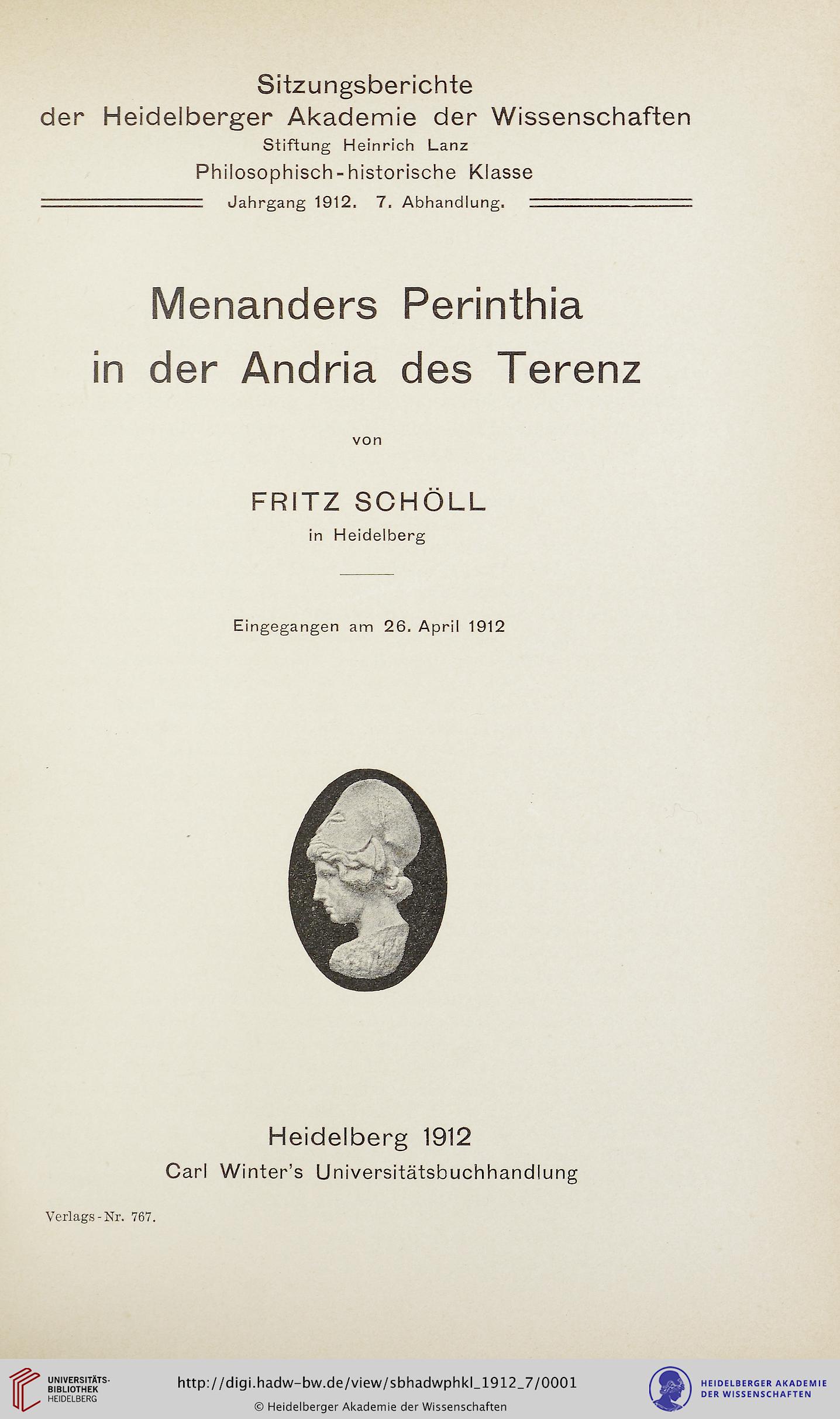 Sitzungsberichte
der Heidelberger Akademie der Wissenschaften
Stiftung Heinrich Lanz
Philosophisch-historische Klasse
Jahrgang 1912. 7. Abhandlung.

Menanders Perinthia
in der Andria des Terenz

von

FRITZ SCHÖLL
in Heidelberg

Eingegangen am 26. April 1912

Heidelberg 1912
Carl Winter's Universitätsbuchhandlung

Verlags-Nr. 767.

UNIVERSITÄTS-BIBLIOTHEK HEIDELBERG

http://digi.hadw-bw.de/view/sbhadwphkl_1912_7/0001

© Heidelberger Akademie der Wissenschaften

HEIDELBERGER AKADEMIE DER WISSENSCHAFTEN